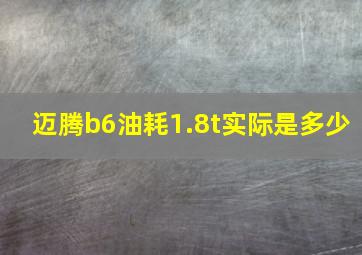 迈腾b6油耗1.8t实际是多少